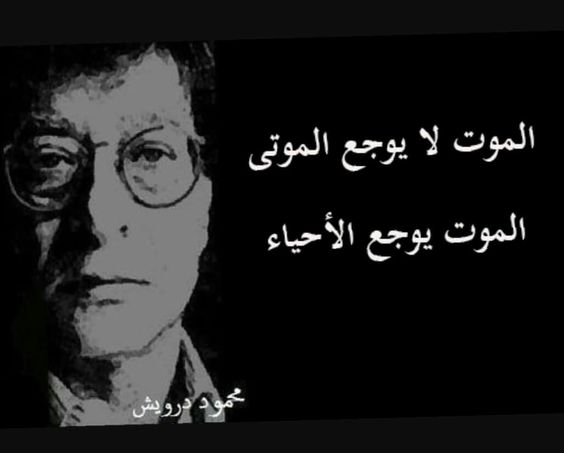 الموت لا يوجع الموتى

الموت يوجع الأحياء

محمود درويش